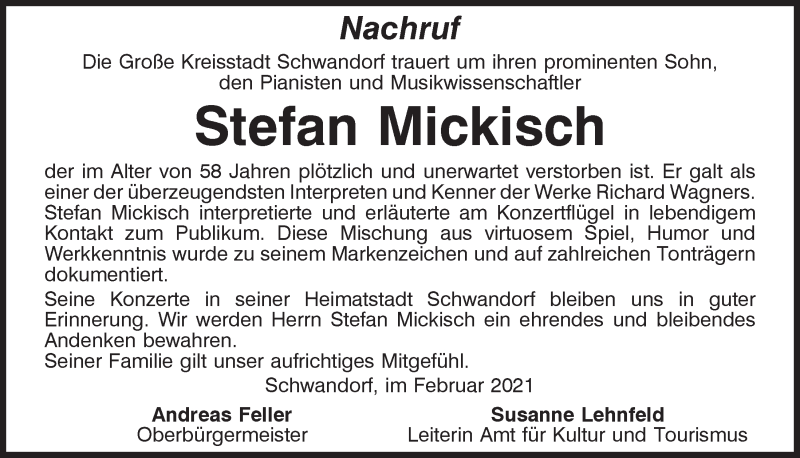 Nachruf

Die Große Kreisstadt Schwandorf trauert um ihren prominenten Sohn, den Pianisten und Musikwissenschaftler

Stefan Mickisch

der im Alter von 58 Jahren plötzlich und unerwartet verstorben ist. Er galt als einer der überzeugendsten Interpreten und Kenner der Werke Richard Wagners. Stefan Mickisch interpretierte und erläuterte am Konzertflügel in lebendigem Kontakt zum Publikum. Diese Mischung aus virtuosem Spiel, Humor und Werkkenntnis wurde zu seinem Markenzeichen und auf zahlreichen Tonträgern dokumentiert.

Seine Konzerte in seiner Heimatstadt Schwandorf bleiben uns in guter Erinnerung. Wir werden Herrn Stefan Mickisch ein ehrendes und bleibendes Andenken bewahren.

Seiner Familie gilt unser aufrichtiges Mitgefühl.

Schwandorf, im Februar 2021

Andreas Feller
Oberbürgermeister

Susanne Lehnfeld
Leiterin Amt für Kultur und Tourismus